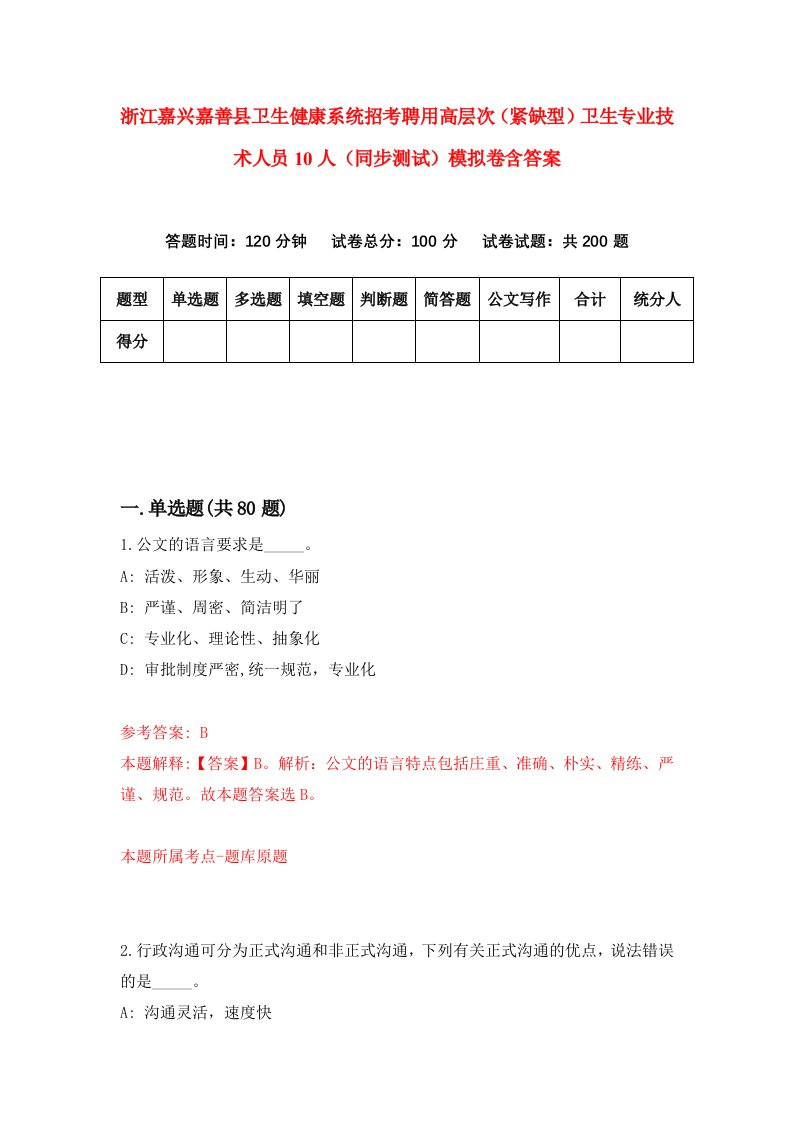 浙江嘉兴嘉善县卫生健康系统招考聘用高层次（紧缺型）卫生专业技术人员10人（同步测试）模拟卷含答案

答题时间：120分钟　试卷总分：100分　试卷试题：共200题

| 题型 | 单选题 | 多选题 | 填空题 | 判断题 | 简答题 | 公文写作 | 合计 | 统分人 |
|---|---|---|---|---|---|---|---|---|
| 得分 | | | | | | | | |

一.单选题(共80题)

1.公文的语言要求是_____。
A: 活泼、形象、生动、华丽
B: 严谨、周密、简洁明了
C: 专业化、理论性、抽象化
D: 审批制度严密,统一规范，专业化

参考答案: B
本题解释:【答案】B。解析：公文的语言特点包括庄重、准确、朴实、精练、严谨、规范。故本题答案选B。

本题所属考点-题库原题

2.行政沟通可分为正式沟通和非正式沟通，下列有关正式沟通的优点，说法错误的是_____。
A: 沟通灵活，速度快